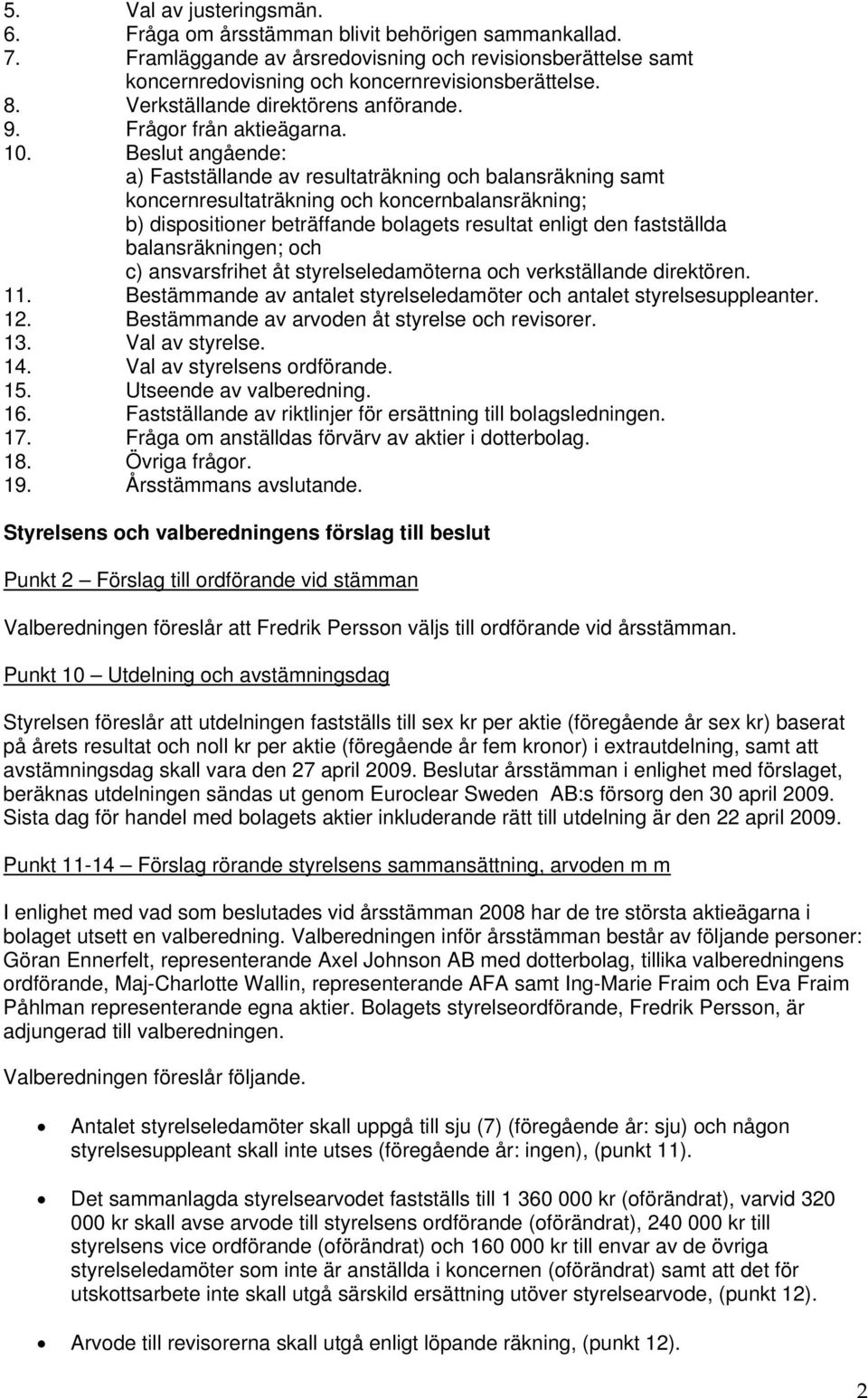 5. Val av justeringsmän.
6. Fråga om årsstämman blivit behörigen sammankallad.
7. Framläggande av årsredovisning och revisionsberättelse samt koncernredovisning och koncernrevisionsberättelse.
8. Verkställande direktörens anförande.
9. Frågor från aktieägarna.
10. Beslut angående:
a) Fastställande av resultaträkning och balansräkning samt koncernresultaträkning och koncernbalansräkning;
b) dispositioner beträffande bolagets resultat enligt den fastställda balansräkningen; och
c) ansvarsfrihet åt styrelseledamöterna och verkställande direktören.
11. Bestämmande av antalet styrelseledamöter och antalet styrelsesuppleanter.
12. Bestämmande av arvoden åt styrelse och revisorer.
13. Val av styrelse.
14. Val av styrelsens ordförande.
15. Utseende av valberedning.
16. Fastställande av riktlinjer för ersättning till bolagsledningen.
17. Fråga om anställdas förvärv av aktier i dotterbolag.
18. Övriga frågor.
19. Årsstämmans avslutande.

Styrelsens och valberedningens förslag till beslut

Punkt 2 — Förslag till ordförande vid stämman

Valberedningen föreslår att Fredrik Persson väljs till ordförande vid årsstämman.

Punkt 10 — Utdelning och avstämningsdag

Styrelsen föreslår att utdelningen fastställs till sex kr per aktie (föregående år sex kr) baserat på årets resultat och noll kr per aktie (föregående år fem kronor) i extrautdelning, samt att avstämningsdag skall vara den 27 april 2009. Beslutar årsstämman i enlighet med förslaget, beräknas utdelningen sändas ut genom Euroclear Sweden AB:s försorg den 30 april 2009. Sista dag för handel med bolagets aktier inkluderande rätt till utdelning är den 22 april 2009.

Punkt 11-14 — Förslag rörande styrelsens sammansättning, arvoden m m

I enlighet med vad som beslutades vid årsstämman 2008 har de tre största aktieägarna i bolaget utsett en valberedning. Valberedningen inför årsstämman består av följande personer: Göran Ennerfelt, representerande Axel Johnson AB med dotterbolag, tillika valberedningens ordförande, Maj-Charlotte Wallin, representerande AFA samt Ing-Marie Fraim och Eva Fraim Påhlman representerande egna aktier. Bolagets styrelseordförande, Fredrik Persson, är adjungerad till valberedningen.

Valberedningen föreslår följande.

• Antalet styrelseledamöter skall uppgå till sju (7) (föregående år: sju) och någon styrelsesuppleant skall inte utses (föregående år: ingen), (punkt 11).

• Det sammanlagda styrelsearvodet fastställs till 1 360 000 kr (oförändrat), varvid 320 000 kr skall avse arvode till styrelsens ordförande (oförändrat), 240 000 kr till styrelsens vice ordförande (oförändrat) och 160 000 kr till envar av de övriga styrelseledamöter som inte är anställda i koncernen (oförändrat) samt att det för utskottsarbete inte skall utgå särskild ersättning utöver styrelsearvode, (punkt 12).

• Arvode till revisorerna skall utgå enligt löpande räkning, (punkt 12).

2